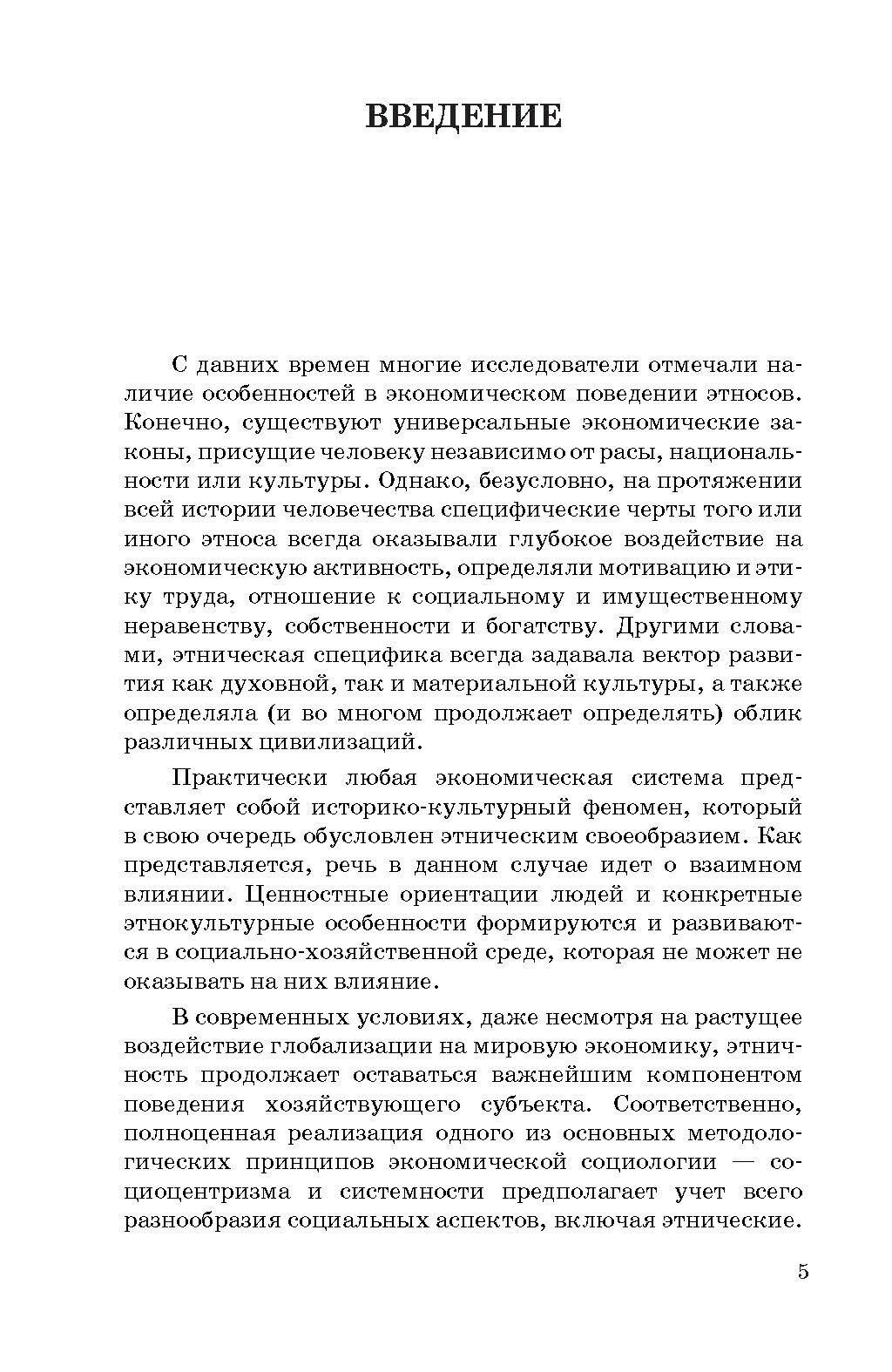 ВВЕДЕНИЕ

С давних времен многие исследователи отмечали наличие особенностей в экономическом поведении этносов. Конечно, существуют универсальные экономические законы, присущие человеку независимо от расы, национальности или культуры. Однако, безусловно, на протяжении всей истории человечества специфические черты того или иного этноса всегда оказывали глубокое воздействие на экономическую активность, определяли мотивацию и этику труда, отношение к социальному и имущественному неравенству, собственности и богатству. Другими словами, этническая специфика всегда задавала вектор развития как духовной, так и материальной культуры, а также определяла (и во многом продолжает определять) облик различных цивилизаций.

Практически любая экономическая система представляет собой историко-культурный феномен, который в свою очередь обусловлен этническим своеобразием. Как представляется, речь в данном случае идет о взаимном влиянии. Ценностные ориентации людей и конкретные этнокультурные особенности формируются и развиваются в социально-хозяйственной среде, которая не может не оказывать на них влияние.

В современных условиях, даже несмотря на растущее воздействие глобализации на мировую экономику, этничность продолжает оставаться важнейшим компонентом поведения хозяйствующего субъекта. Соответственно, полноценная реализация одного из основных методологических принципов экономической социологии — социоцентризма и системности предполагает учет всего разнообразия социальных аспектов, включая этнические.

5